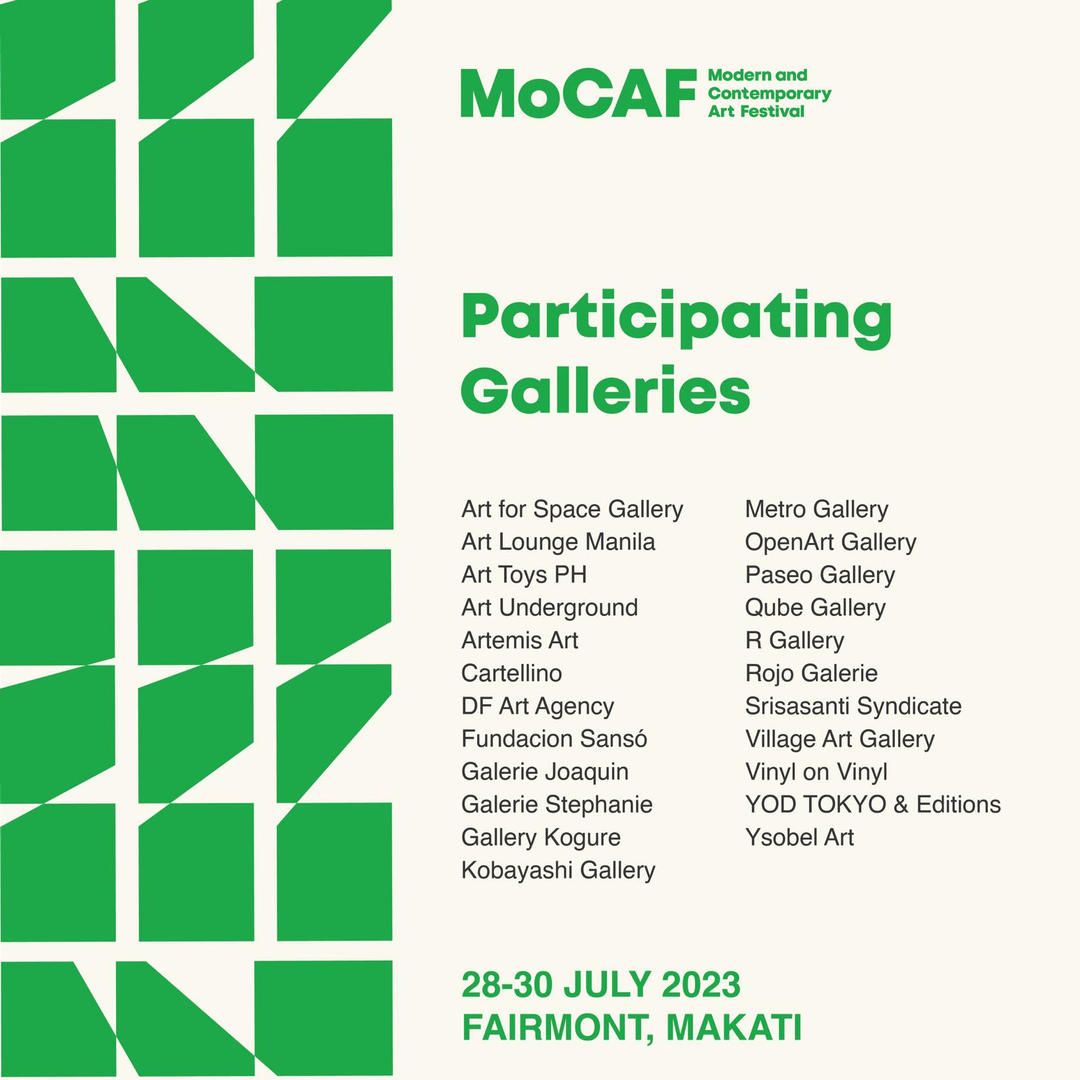 MoCAF Modern and Contemporary Art Festival

Participating Galleries

Art for Space Gallery
Art Lounge Manila
Art Toys PH
Art Underground
Artemis Art
Cartellino
DF Art Agency
Fundacion Sansó
Galerie Joaquin
Galerie Stephanie
Gallery Kogure
Kobayashi Gallery

Metro Gallery
OpenArt Gallery
Paseo Gallery
Qube Gallery
R Gallery
Rojo Galerie
Srisasanti Syndicate
Village Art Gallery
Vinyl on Vinyl
YOD TOKYO & Editions
Ysobel Art

28-30 JULY 2023
FAIRMONT, MAKATI